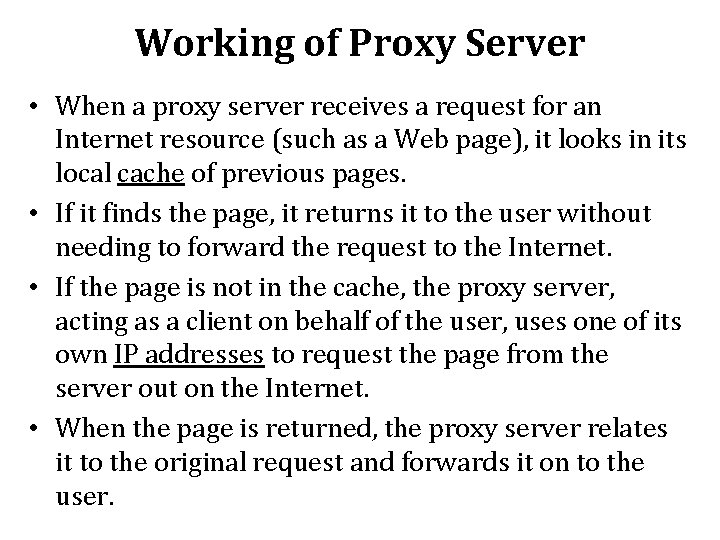 Working of Proxy Server

• When a proxy server receives a request for an Internet resource (such as a Web page), it looks in its local cache of previous pages.

• If it finds the page, it returns it to the user without needing to forward the request to the Internet.

• If the page is not in the cache, the proxy server, acting as a client on behalf of the user, uses one of its own IP addresses to request the page from the server out on the Internet.

• When the page is returned, the proxy server relates it to the original request and forwards it on to the user.